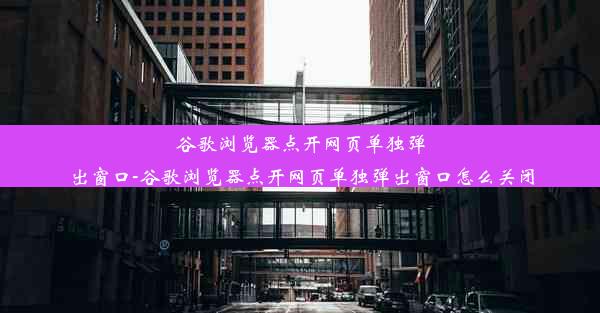 谷歌浏览器点开网页单独弹出窗口-谷歌浏览器点开网页单独弹出窗口怎么关闭